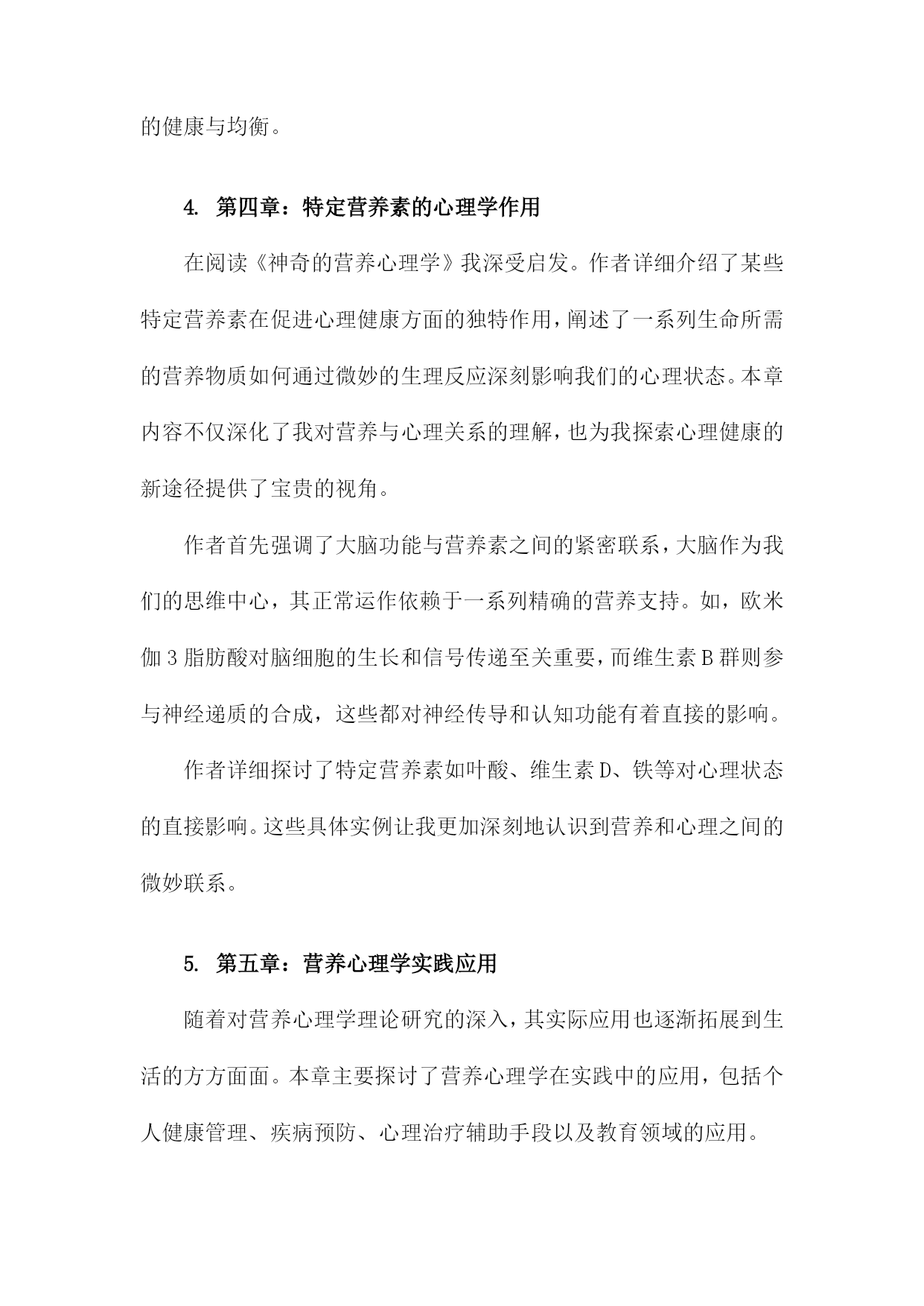 的健康与均衡。

4. 第四章：特定营养素的心理学作用

在阅读《神奇的营养心理学》我深受启发。作者详细介绍了某些特定营养素在促进心理健康方面的独特作用，阐述了一系列生命所需的营养物质如何通过微妙的生理反应深刻影响我们的心理状态。本章内容不仅深化了我对营养与心理关系的理解，也为我探索心理健康的新途径提供了宝贵的视角。

作者首先强调了大脑功能与营养素之间的紧密联系，大脑作为我们的思维中心，其正常运作依赖于一系列精确的营养支持。如，欧米伽3脂肪酸对脑细胞的生长和信号传递至关重要，而维生素B群则参与神经递质的合成，这些都对神经传导和认知功能有着直接的影响。

作者详细探讨了特定营养素如叶酸、维生素D、铁等对心理状态的直接影响。这些具体实例让我更加深刻地认识到营养和心理之间的微妙联系。

5. 第五章：营养心理学实践应用

随着对营养心理学理论研究的深入，其实际应用也逐渐拓展到生活的方方面面。本章主要探讨了营养心理学在实践中的应用，包括个人健康管理、疾病预防、心理治疗辅助手段以及教育领域的应用。